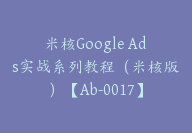 米核Google Ads实战系列教程（米核版）【Ab-0017】